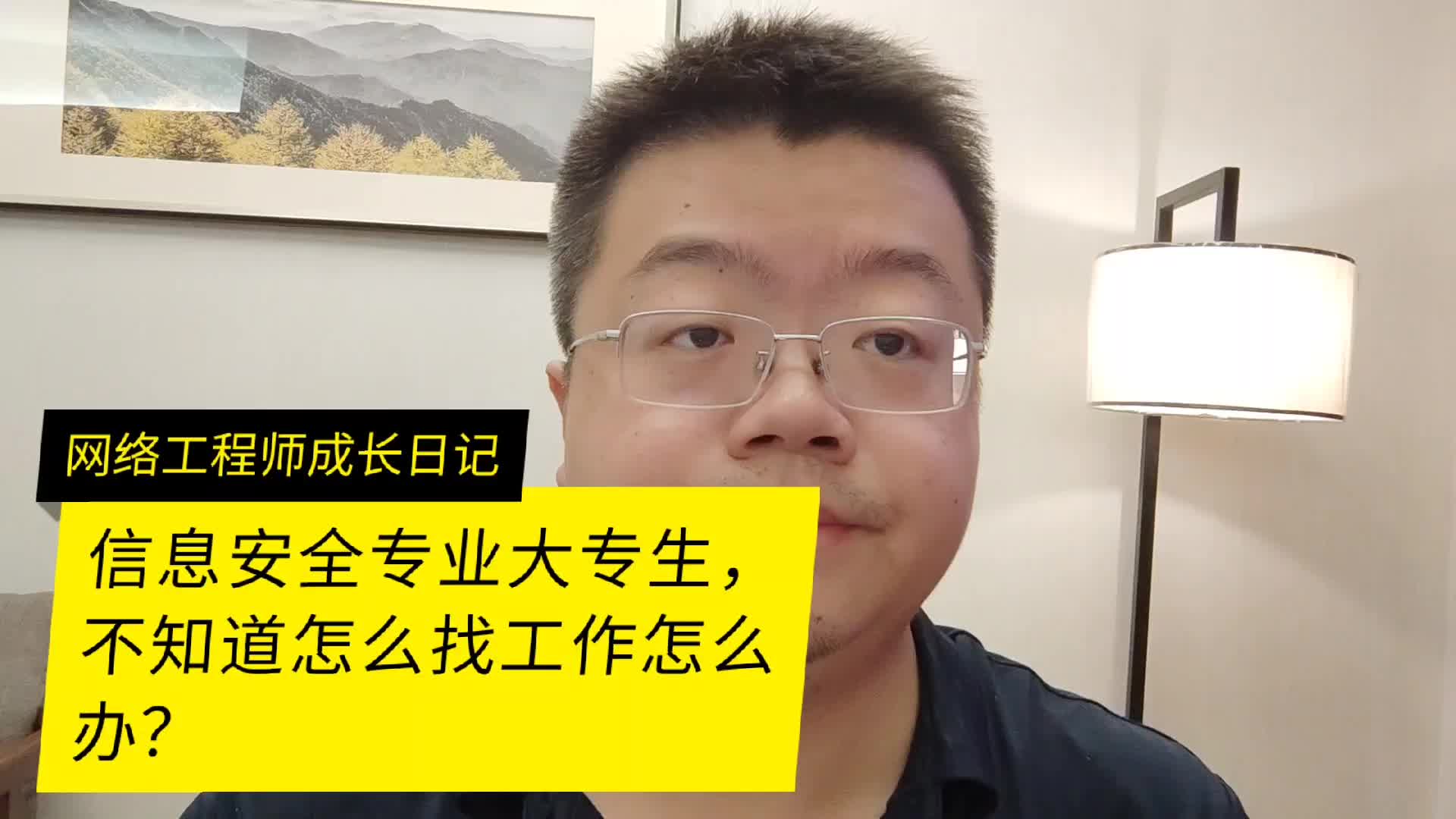 网络工程师成长日记

信息安全专业大专生，不知道怎么找工作怎么办？